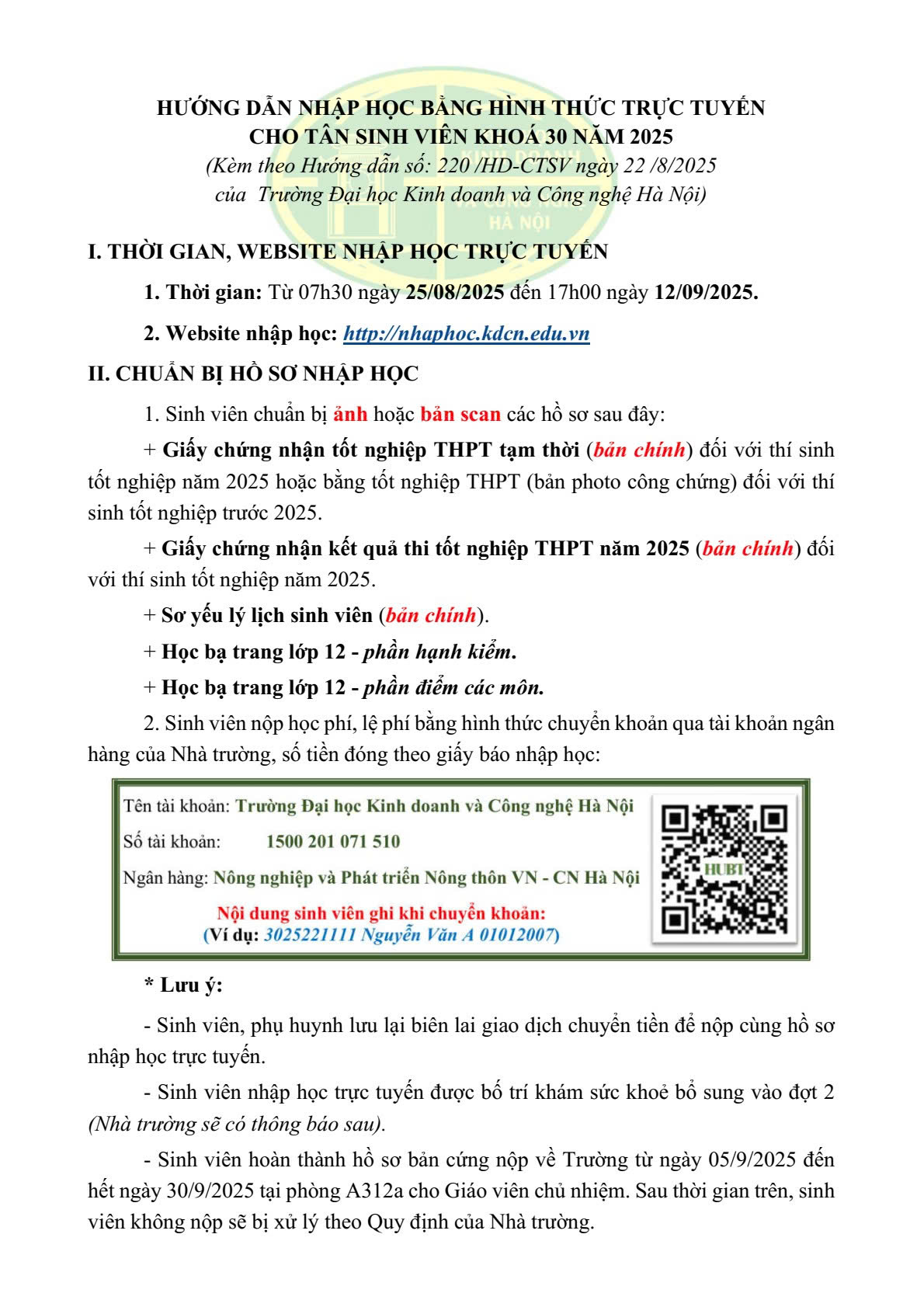 HƯỚNG DẪN NHẬP HỌC BẰNG HÌNH THỨC TRỰC TUYẾN
CHO TÂN SINH VIÊN KHOÁ 30 NĂM 2025
(Kèm theo Hướng dẫn số: 220 /HD-CTSV ngày 22 /8/2025
của Trường Đại học Kinh doanh và Công nghệ Hà Nội)

I. THỜI GIAN, WEBSITE NHẬP HỌC TRỰC TUYẾN

1. Thời gian: Từ 07h30 ngày 25/08/2025 đến 17h00 ngày 12/09/2025.

2. Website nhập học: http://nhaphoc.kdcn.edu.vn

II. CHUẨN BỊ HỒ SƠ NHẬP HỌC

1. Sinh viên chuẩn bị ảnh hoặc bản scan các hồ sơ sau đây:

+ Giấy chứng nhận tốt nghiệp THPT tạm thời (bản chính) đối với thí sinh tốt nghiệp năm 2025 hoặc bằng tốt nghiệp THPT (bản photo công chứng) đối với thí sinh tốt nghiệp trước 2025.

+ Giấy chứng nhận kết quả thi tốt nghiệp THPT năm 2025 (bản chính) đối với thí sinh tốt nghiệp năm 2025.

+ Sơ yếu lý lịch sinh viên (bản chính).

+ Học bạ trang lớp 12 - phần hạnh kiểm.

+ Học bạ trang lớp 12 - phần điểm các môn.

2. Sinh viên nộp học phí, lệ phí bằng hình thức chuyển khoản qua tài khoản ngân hàng của Nhà trường, số tiền đóng theo giấy báo nhập học:

Tên tài khoản: Trường Đại học Kinh doanh và Công nghệ Hà Nội
Số tài khoản: 1500 201 071 510
Ngân hàng: Nông nghiệp và Phát triển Nông thôn VN - CN Hà Nội
Nội dung sinh viên ghi khi chuyển khoản:
(Ví dụ: 3025221111 Nguyễn Văn A 01012007)

HUBT

* Lưu ý:

- Sinh viên, phụ huynh lưu lại biên lai giao dịch chuyển tiền để nộp cùng hồ sơ nhập học trực tuyến.

- Sinh viên nhập học trực tuyến được bố trí khám sức khoẻ bổ sung vào đợt 2 (Nhà trường sẽ có thông báo sau).

- Sinh viên hoàn thành hồ sơ bản cứng nộp về Trường từ ngày 05/9/2025 đến hết ngày 30/9/2025 tại phòng A312a cho Giáo viên chủ nhiệm. Sau thời gian trên, sinh viên không nộp sẽ bị xử lý theo Quy định của Nhà trường.

HÀ NỘI